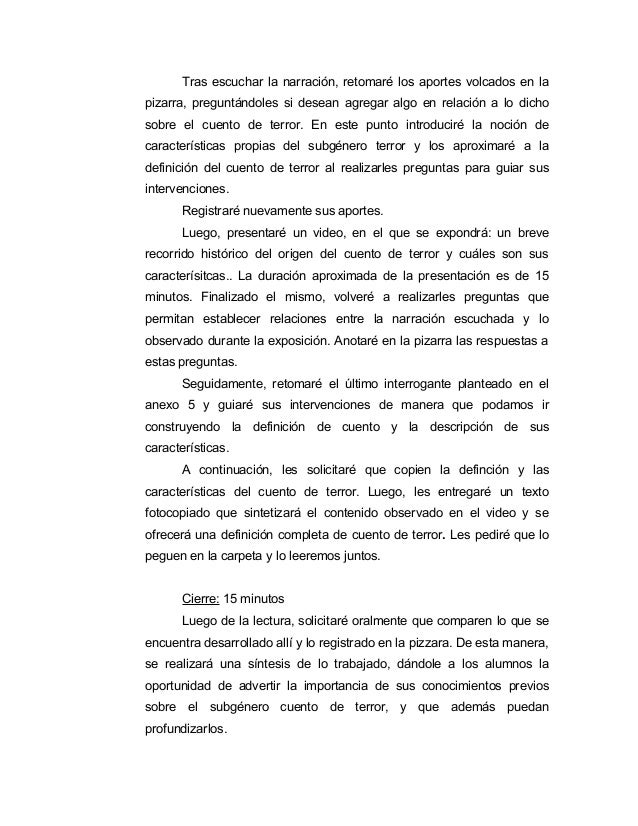 Tras escuchar la narración, retomaré los aportes volcados en la pizarra, preguntándoles si desean agregar algo en relación a lo dicho sobre el cuento de terror. En este punto introduciré la noción de características propias del subgénero terror y los aproximaré a la definición del cuento de terror al realizarles preguntas para guiar sus intervenciones.

Registraré nuevamente sus aportes.

Luego, presentaré un video, en el que se expondrá: un breve recorrido histórico del origen del cuento de terror y cuáles son sus caracterísitcas.. La duración aproximada de la presentación es de 15 minutos. Finalizado el mismo, volveré a realizarles preguntas que permitan establecer relaciones entre la narración escuchada y lo observado durante la exposición. Anotaré en la pizarra las respuestas a estas preguntas.

Seguidamente, retomaré el último interrogante planteado en el anexo 5 y guiaré sus intervenciones de manera que podamos ir construyendo la definición de cuento y la descripción de sus características.

A continuación, les solicitaré que copien la definción y las características del cuento de terror. Luego, les entregaré un texto fotocopiado que sintetizará el contenido observado en el video y se ofrecerá una definición completa de cuento de terror. Les pediré que lo peguen en la carpeta y lo leeremos juntos.

Cierre: 15 minutos

Luego de la lectura, solicitaré oralmente que comparen lo que se encuentra desarrollado allí y lo registrado en la pizzara. De esta manera, se realizará una síntesis de lo trabajado, dándole a los alumnos la oportunidad de advertir la importancia de sus conocimientos previos sobre el subgénero cuento de terror, y que además puedan profundizarlos.